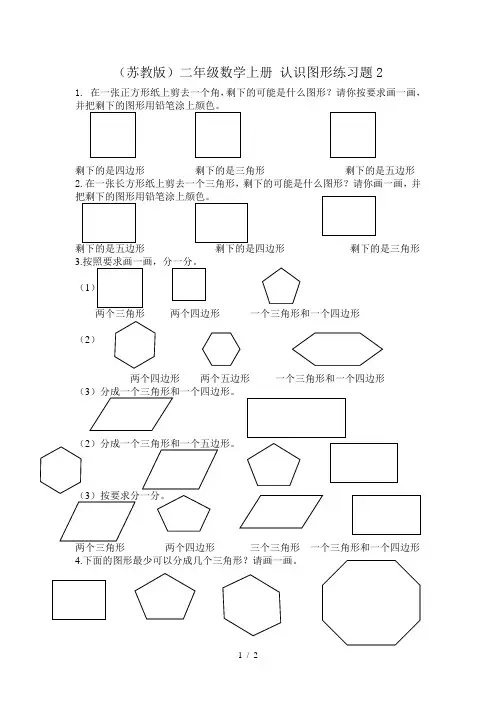 （苏教版）二年级数学上册 认识图形练习题 2

1. 在一张正方形纸上剪去一个角，剩下的可能是什么图形？请你按要求画一画，并把剩下的图形用铅笔涂上颜色。

剩下的是四边形　　剩下的是三角形　　剩下的是五边形

2. 在一张长方形纸上剪去一个三角形，剩下的可能是什么图形？请你画一画，并把剩下的图形用铅笔涂上颜色。

剩下的是五边形　　剩下的是四边形　　剩下的是三角形

3.按照要求画一画，分一分。

（1）
两个三角形　　两个四边形　　一个三角形和一个四边形

（2）
两个四边形　　两个五边形　　一个三角形和一个四边形

（3）分成一个三角形和一个四边形。

（2）分成一个三角形和一个五边形。

（3）按要求分一分。

两个三角形　　两个四边形　　三个三角形　　一个三角形和一个四边形

4.下面的图形最少可以分成几个三角形？请画一画。

1 / 2